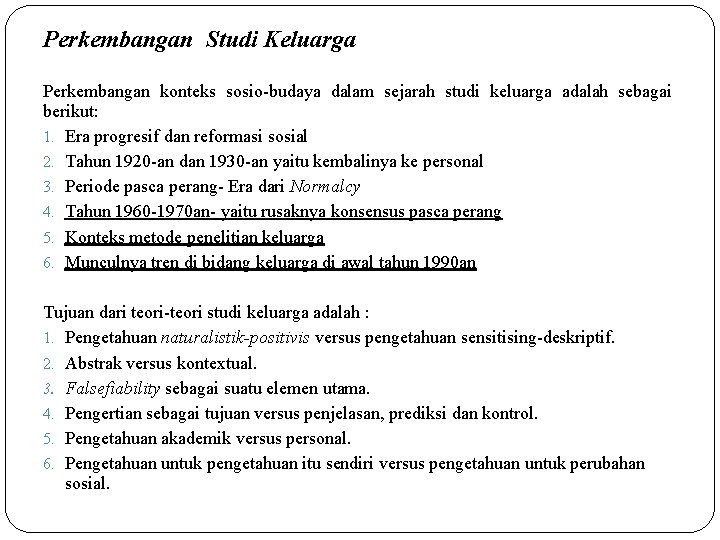 Perkembangan Studi Keluarga

Perkembangan konteks sosio-budaya dalam sejarah studi keluarga adalah sebagai berikut:

1. Era progresif dan reformasi sosial
2. Tahun 1920-an dan 1930-an yaitu kembalinya ke personal
3. Periode pasca perang- Era dari Normalcy
4. Tahun 1960-1970an- yaitu rusaknya konsensus pasca perang
5. Konteks metode penelitian keluarga
6. Munculnya tren di bidang keluarga di awal tahun 1990an

Tujuan dari teori-teori studi keluarga adalah :

1. Pengetahuan naturalistik-positivis versus pengetahuan sensitising-deskriptif.
2. Abstrak versus kontextual.
3. Falsefiability sebagai suatu elemen utama.
4. Pengertian sebagai tujuan versus penjelasan, prediksi dan kontrol.
5. Pengetahuan akademik versus personal.
6. Pengetahuan untuk pengetahuan itu sendiri versus pengetahuan untuk perubahan sosial.